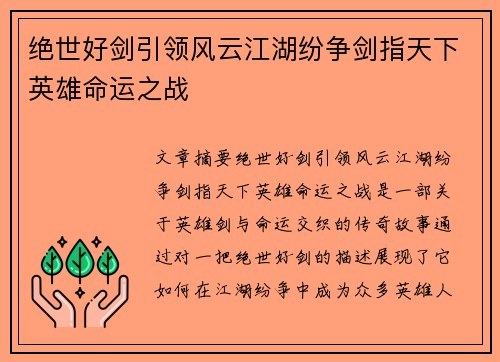 绝世好剑引领风云江湖纷争剑指天下英雄命运之战

文章摘要绝世好剑引领风云江湖纷争剑指天下英雄命运之战是一部关于英雄剑与命运交织的传奇故事通过对一把绝世好剑的描述展现了它如何在江湖纷争中成为众多英雄人